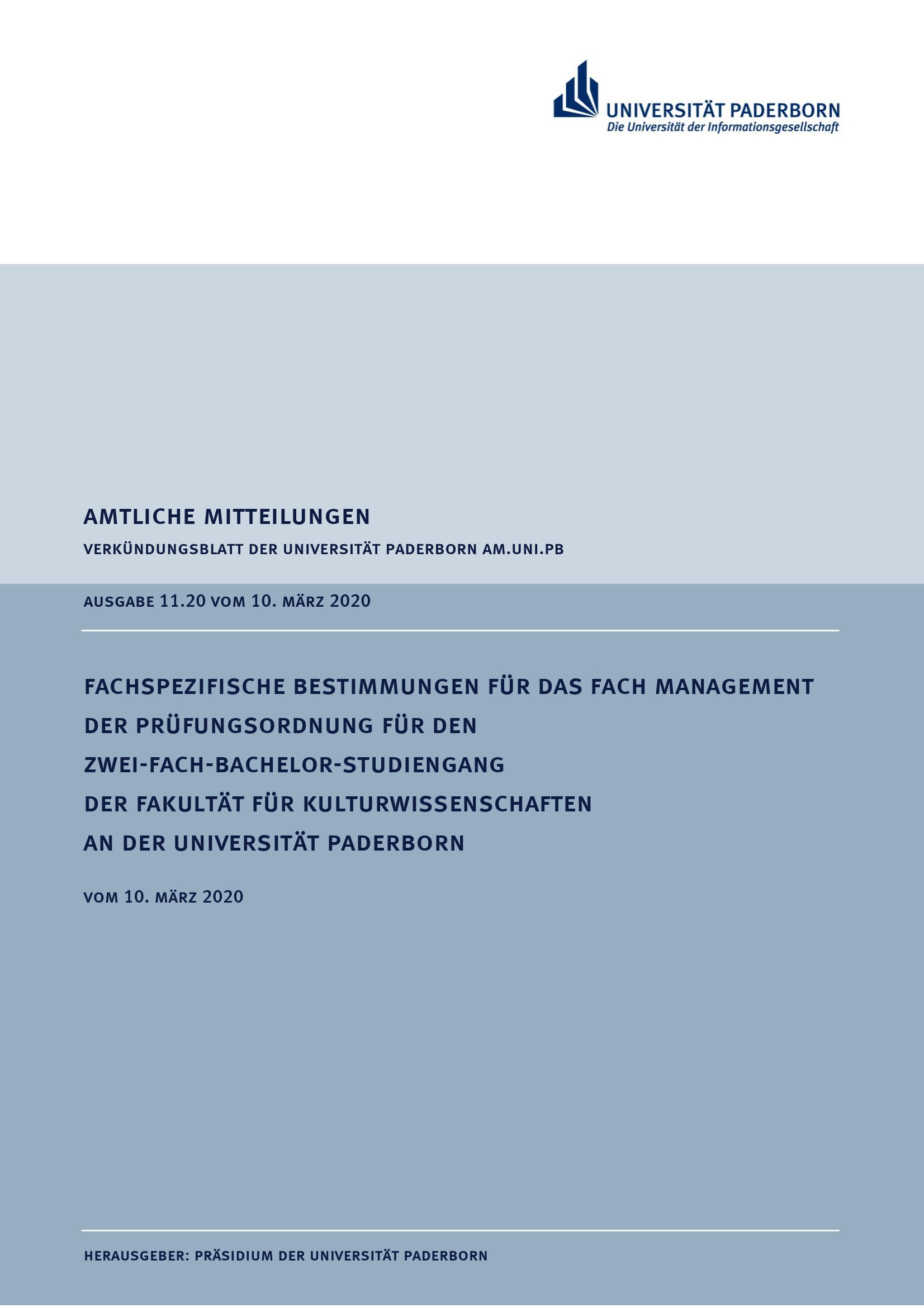 UNIVERSITÄT PADERBORN
Die Universität der Informationsgesellschaft

AMTLICHE MITTEILUNGEN

VERKÜNDUNGSBLATT DER UNIVERSITÄT PADERBORN AM.UNI.PB

AUSGABE 11.20 VOM 10. MÄRZ 2020

FACHSPEZIFISCHE BESTIMMUNGEN FÜR DAS FACH MANAGEMENT DER PRÜFUNGSORDNUNG FÜR DEN ZWEI-FACH-BACHELOR-STUDIENGANG DER FAKULTÄT FÜR KULTURWISSENSCHAFTEN AN DER UNIVERSITÄT PADERBORN

VOM 10. MÄRZ 2020

HERAUSGEBER: PRÄSIDIUM DER UNIVERSITÄT PADERBORN